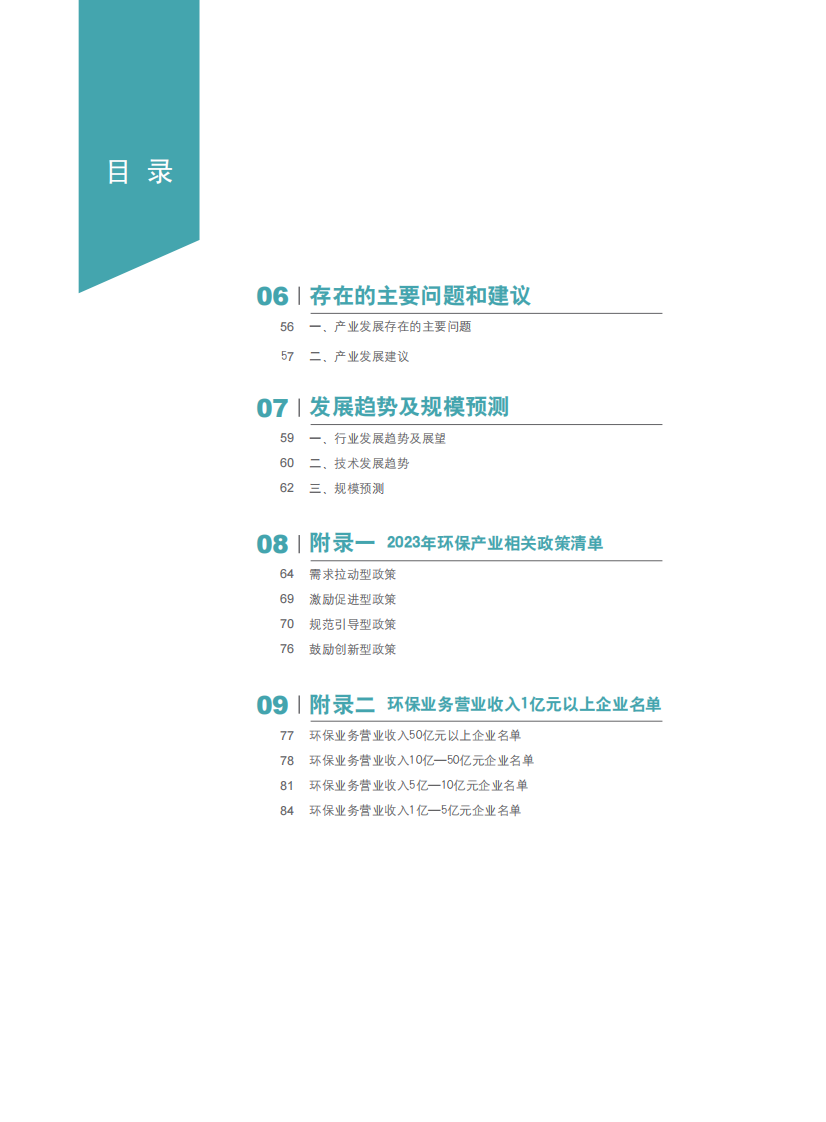 目 录

06 | 存在的主要问题和建议

56 一、产业发展存在的主要问题

57 二、产业发展建议

07 | 发展趋势及规模预测

59 一、行业发展趋势及展望

60 二、技术发展趋势

62 三、规模预测

08 | 附录一 2023年环保产业相关政策清单

64 需求拉动型政策

69 激励促进型政策

70 规范引导型政策

76 鼓励创新型政策

09 | 附录二 环保业务营业收入1亿元以上企业名单

77 环保业务营业收入50亿元以上企业名单

78 环保业务营业收入10亿—50亿元企业名单

81 环保业务营业收入5亿—10亿元企业名单

84 环保业务营业收入1亿—5亿元企业名单